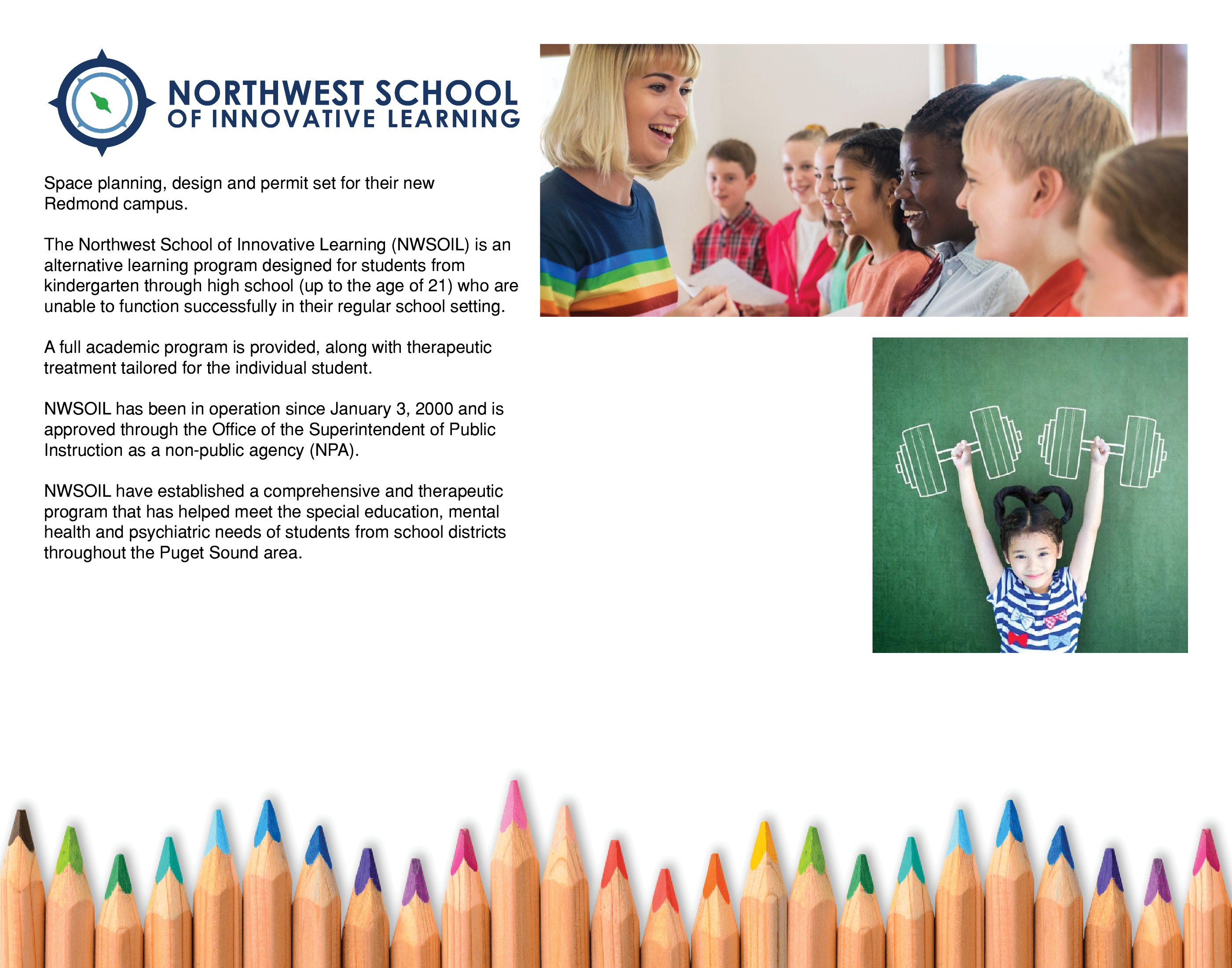 NORTHWEST SCHOOL
OF INNOVATIVE LEARNING

Space planning, design and permit set for their new Redmond campus.

The Northwest School of Innovative Learning (NWSOIL) is an alternative learning program designed for students from kindergarten through high school (up to the age of 21) who are unable to function successfully in their regular school setting.

A full academic program is provided, along with therapeutic treatment tailored for the individual student.

NWSOIL has been in operation since January 3, 2000 and is approved through the Office of the Superintendent of Public Instruction as a non-public agency (NPA).

NWSOIL have established a comprehensive and therapeutic program that has helped meet the special education, mental health and psychiatric needs of students from school districts throughout the Puget Sound area.